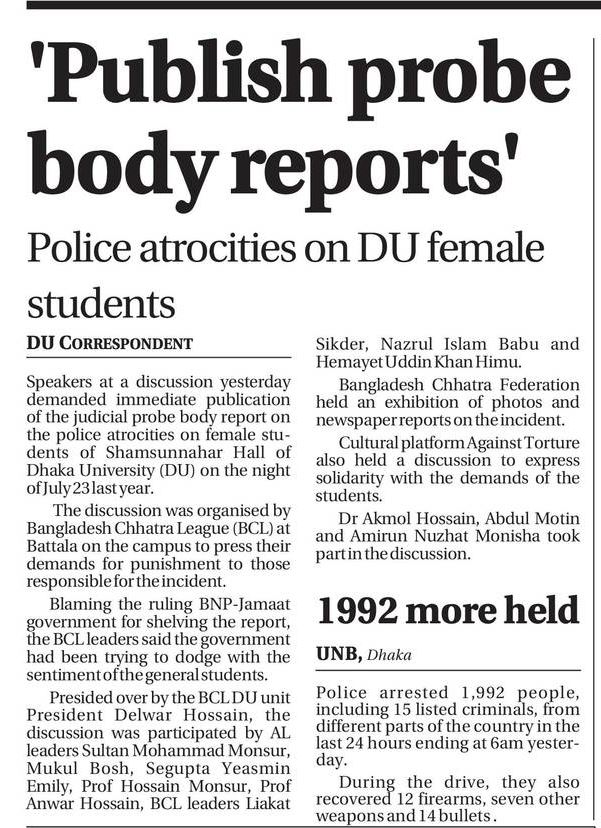 'Publish probe body reports'

Police atrocities on DU female students

DU CORRESPONDENT

Speakers at a discussion yesterday demanded immediate publication of the judicial probe body report on the police atrocities on female students of Shamsunnahar Hall of Dhaka University (DU) on the night of July 23 last year.

The discussion was organised by Bangladesh Chhatra League (BCL) at Battala on the campus to press their demands for punishment to those responsible for the incident.

Blaming the ruling BNP-Jamaat government for shelving the report, the BCL leaders said the government had been trying to dodge with the sentiment of the general students.

Presided over by the BCL DU unit President Delwar Hossain, the discussion was participated by AL leaders Sultan Mohammad Monsur, Mukul Bosh, Segupta Yeasmin Emily, Prof Hossain Monsur, Prof Anwar Hossain, BCL leaders Liakat Sikder, Nazrul Islam Babu and Hemayet Uddin Khan Himu.

Bangladesh Chhatra Federation held an exhibition of photos and newspaper reports on the incident.

Cultural platform Against Torture also held a discussion to express solidarity with the demands of the students.

Dr Akmol Hossain, Abdul Motin and Amirun Nuzhat Monisha took part in the discussion.

1992 more held

UNB, Dhaka

Police arrested 1,992 people, including 15 listed criminals, from different parts of the country in the last 24 hours ending at 6am yesterday.

During the drive, they also recovered 12 firearms, seven other weapons and 14 bullets.